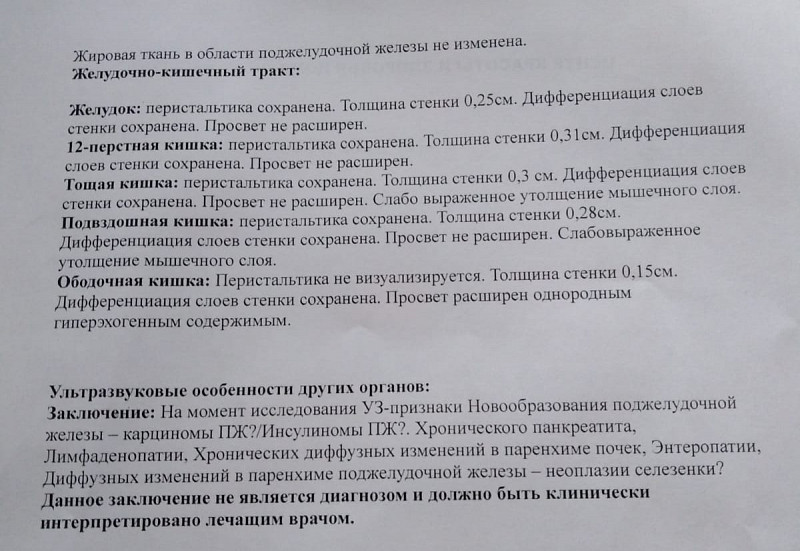 Жировая ткань в области поджелудочной железы не изменена.
Желудочно-кишечный тракт:

Желудок: перистальтика сохранена. Толщина стенки 0,25см. Дифференциация слоев стенки сохранена. Просвет не расширен.
12-перстная кишка: перистальтика сохранена. Толщина стенки 0,31см. Дифференциация слоев стенки сохранена. Просвет не расширен.
Тощая кишка: перистальтика сохранена. Толщина стенки 0,3 см. Дифференциация слоев стенки сохранена. Просвет не расширен. Слабо выраженное утолщение мышечного слоя.
Подвздошная кишка: перистальтика сохранена. Толщина стенки 0,28см. Дифференциация слоев стенки сохранена. Просвет не расширен. Слабовыраженное утолщение мышечного слоя.
Ободочная кишка: Перистальтика не визуализируется. Толщина стенки 0,15см. Дифференциация слоев стенки сохранена. Просвет расширен однородным гиперэхогенным содержимым.

Ультразвуковые особенности других органов:
Заключение: На момент исследования УЗ-признаки Новообразования поджелудочной железы – карциномы ПЖ?/Инсулиномы ПЖ?. Хронического панкреатита, Лимфаденопатии, Хронических диффузных изменений в паренхиме почек, Энтеропатии, Диффузных изменений в паренхиме поджелудочной железы – неоплазии селезенки?
Данное заключение не является диагнозом и должно быть клинически интерпретировано лечащим врачом.